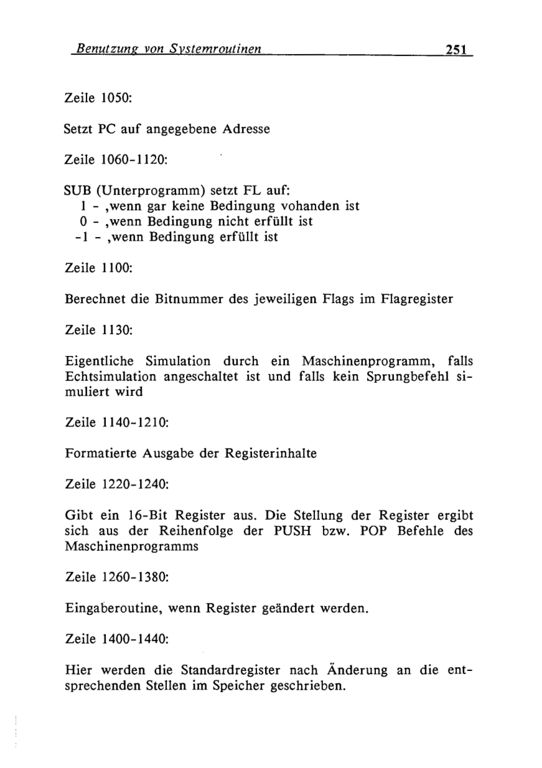 Benutzung von Systemroutinen 251

Zeile 1050:

Setzt PC auf angegebene Adresse

Zeile 1060-1120:

SUB (Unterprogramm) setzt FL auf:
1 - ,wenn gar keine Bedingung vohanden ist
0 - ,wenn Bedingung nicht erfüllt ist
-1 - ,wenn Bedingung erfüllt ist

Zeile 1100:

Berechnet die Bitnummer des jeweiligen Flags im Flagregister

Zeile 1130:

Eigentliche Simulation durch ein Maschinenprogramm, falls Echtsimulation angeschaltet ist und falls kein Sprungbefehl simuliert wird

Zeile 1140-1210:

Formatierte Ausgabe der Registerinhalte

Zeile 1220-1240:

Gibt ein 16-Bit Register aus. Die Stellung der Register ergibt sich aus der Reihenfolge der PUSH bzw. POP Befehle des Maschinenprogramms

Zeile 1260-1380:

Eingaberoutine, wenn Register geändert werden.

Zeile 1400-1440:

Hier werden die Standardregister nach Änderung an die entsprechenden Stellen im Speicher geschrieben.